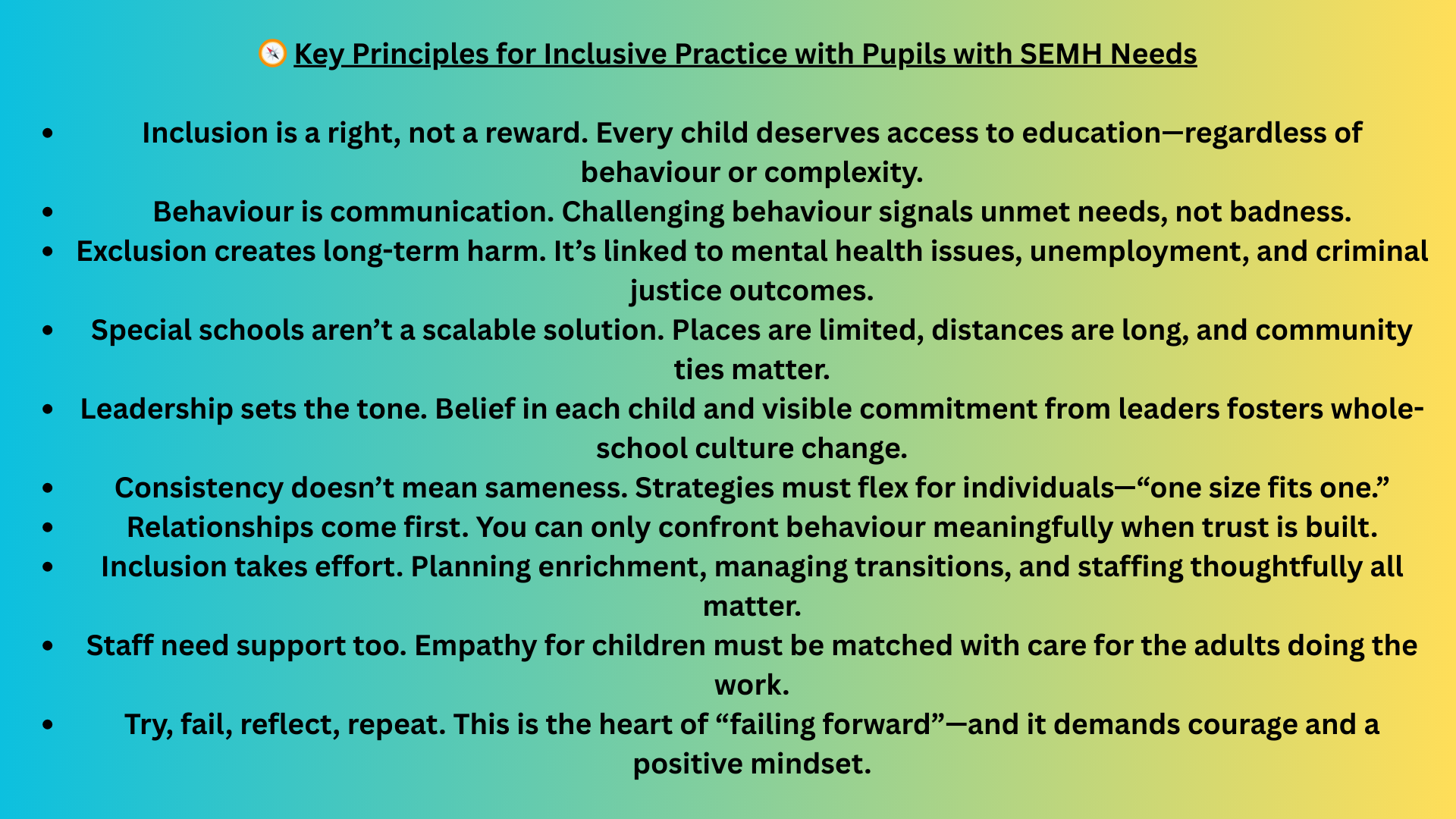 Key Principles for Inclusive Practice with Pupils with SEMH Needs

• Inclusion is a right, not a reward. Every child deserves access to education—regardless of behaviour or complexity.
• Behaviour is communication. Challenging behaviour signals unmet needs, not badness.
• Exclusion creates long-term harm. It's linked to mental health issues, unemployment, and criminal justice outcomes.
• Special schools aren't a scalable solution. Places are limited, distances are long, and community ties matter.
• Leadership sets the tone. Belief in each child and visible commitment from leaders fosters whole-school culture change.
• Consistency doesn't mean sameness. Strategies must flex for individuals—"one size fits one."
• Relationships come first. You can only confront behaviour meaningfully when trust is built.
• Inclusion takes effort. Planning enrichment, managing transitions, and staffing thoughtfully all matter.
• Staff need support too. Empathy for children must be matched with care for the adults doing the work.
• Try, fail, reflect, repeat. This is the heart of "failing forward"—and it demands courage and a positive mindset.